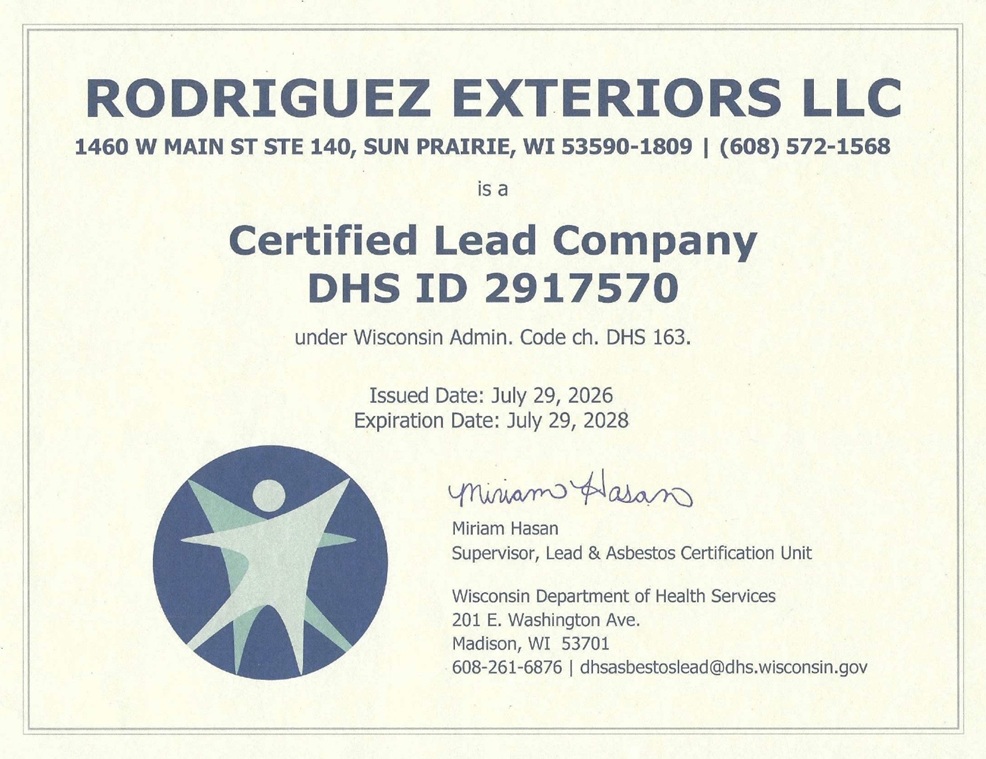 RODRIGUEZ EXTERIORS LLC
1460 W MAIN ST STE 140, SUN PRAIRIE, WI 53590-1809 | (608) 572-1568

is a

Certified Lead Company
DHS ID 2917570

under Wisconsin Admin. Code ch. DHS 163.

Issued Date: July 29, 2026
Expiration Date: July 29, 2028

Miriam Hasan

Miriam Hasan
Supervisor, Lead & Asbestos Certification Unit

Wisconsin Department of Health Services
201 E. Washington Ave.
Madison, WI 53701
608-261-6876 | dhsasbestoslead@dhs.wisconsin.gov